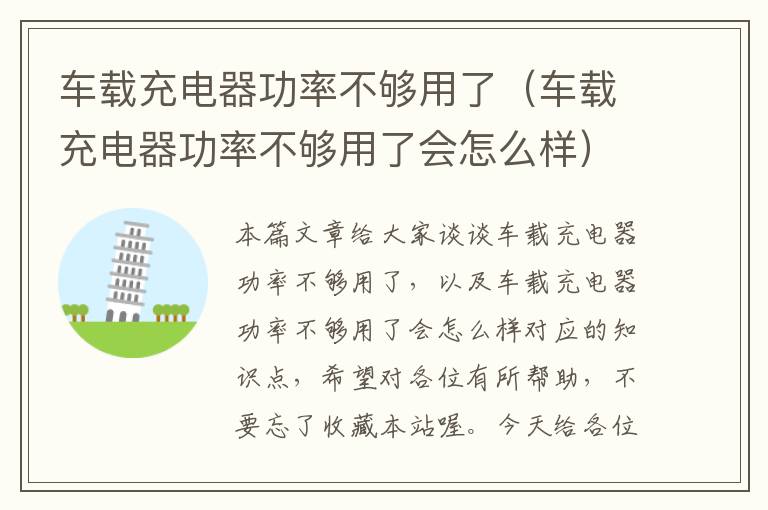 车载充电器功率不够用了（车载充电器功率不够用了会怎么样）

本篇文章给大家谈谈车载充电器功率不够用了，以及车载充电器功率不够用了会怎么样对应的知识点，希望对各位有所帮助，不要忘了收藏本站喔。今天给各位